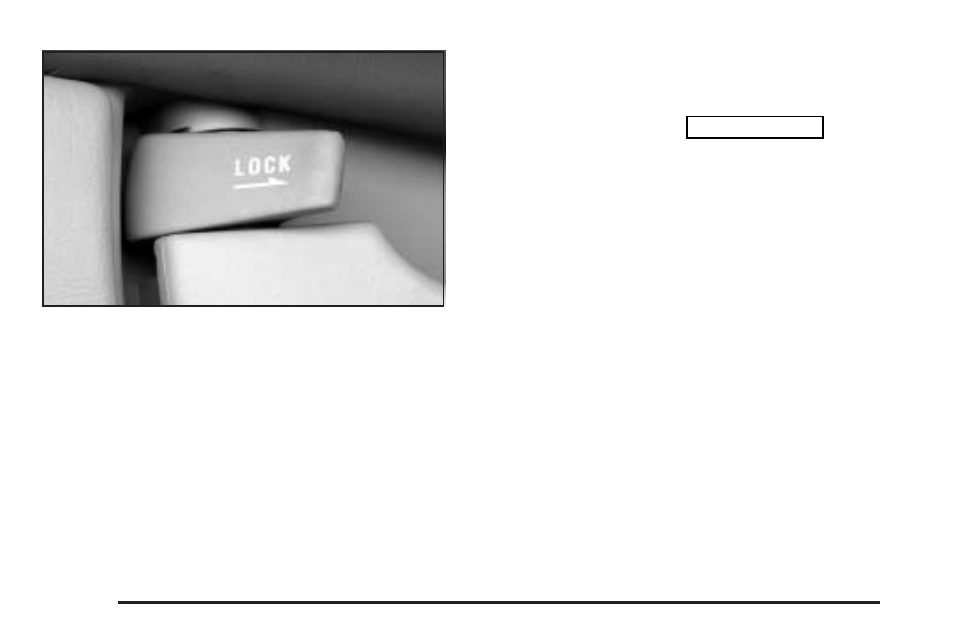 LOCK